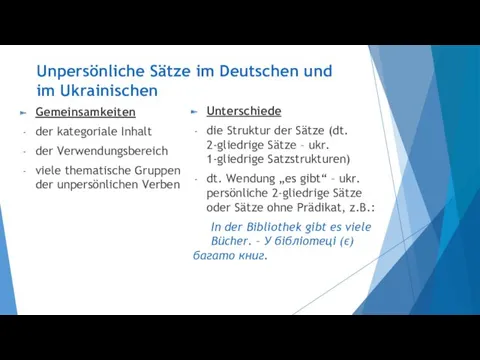 Unpersönliche Sätze im Deutschen und im Ukrainischen

Gemeinsamkeiten

- der kategoriale Inhalt
- der Verwendungsbereich
- viele thematische Gruppen der unpersönlichen Verben

Unterschiede

- die Struktur der Sätze (dt. 2-gliedrige Sätze – ukr. 1-gliedrige Satzstrukturen)
- dt. Wendung „es gibt“ – ukr. persönliche 2-gliedrige Sätze oder Sätze ohne Prädikat, z.B.:

In der Bibliothek gibt es viele Bücher. – У бібліотеці (є) багато книг.